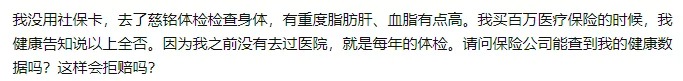 我没用社保卡，去了慈铭体检检查身体，有重度脂肪肝、血脂有点高。我买百万医疗保险的时候，我健康告知说以上全否。因为我之前没有去过医院，就是每年的体检。请问保险公司能查到我的健康数据吗？这样会拒赔吗？